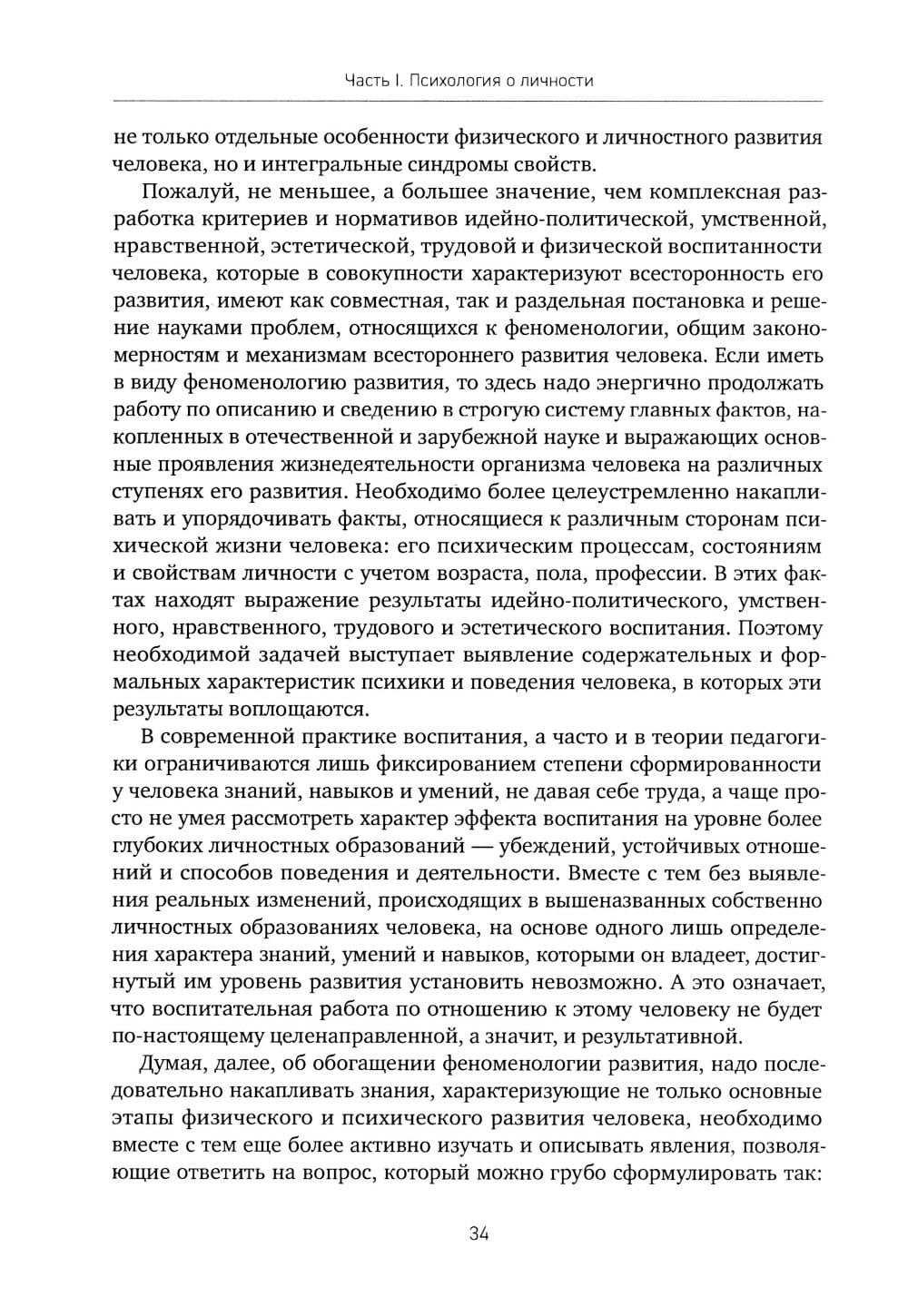 Часть I. Психология о личности

не только отдельные особенности физического и личностного развития человека, но и интегральные синдромы свойств.

Пожалуй, не меньшее, а большее значение, чем комплексная разработка критериев и нормативов идейно-политической, умственной, нравственной, эстетической, трудовой и физической воспитанности человека, которые в совокупности характеризуют всесторонность его развития, имеют как совместная, так и раздельная постановка и решение науками проблем, относящихся к феноменологии, общим закономерностям и механизмам всестороннего развития человека. Если иметь в виду феноменологию развития, то здесь надо энергично продолжать работу по описанию и сведению в строгую систему главных фактов, накопленных в отечественной и зарубежной науке и выражающих основные проявления жизнедеятельности организма человека на различных ступенях его развития. Необходимо более целеустремленно накапливать и упорядочивать факты, относящиеся к различным сторонам психической жизни человека: его психическим процессам, состояниям и свойствам личности с учетом возраста, пола, профессии. В этих фактах находят выражение результаты идейно-политического, умственного, нравственного, трудового и эстетического воспитания. Поэтому необходимой задачей выступает выявление содержательных и формальных характеристик психики и поведения человека, в которых эти результаты воплощаются.

В современной практике воспитания, а часто и в теории педагогики ограничиваются лишь фиксированием степени сформированности у человека знаний, навыков и умений, не давая себе труда, а чаще просто не умея рассмотреть характер эффекта воспитания на уровне более глубоких личностных образований — убеждений, устойчивых отношений и способов поведения и деятельности. Вместе с тем без выявления реальных изменений, происходящих в вышеназванных собственно личностных образованиях человека, на основе одного лишь определения характера знаний, умений и навыков, которыми он владеет, достигнутый им уровень развития установить невозможно. А это означает, что воспитательная работа по отношению к этому человеку не будет по-настоящему целенаправленной, а значит, и результативной.

Думая, далее, об обогащении феноменологии развития, надо последовательно накапливать знания, характеризующие не только основные этапы физического и психического развития человека, необходимо вместе с тем еще более активно изучать и описывать явления, позволяющие ответить на вопрос, который можно грубо сформулировать так:

34